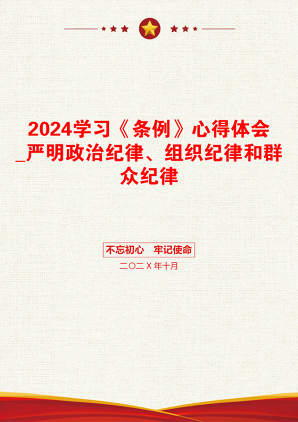 2024学习《条例》心得体会_严明政治纪律、组织纪律和群众纪律

不忘初心　牢记使命

二〇二X年十月